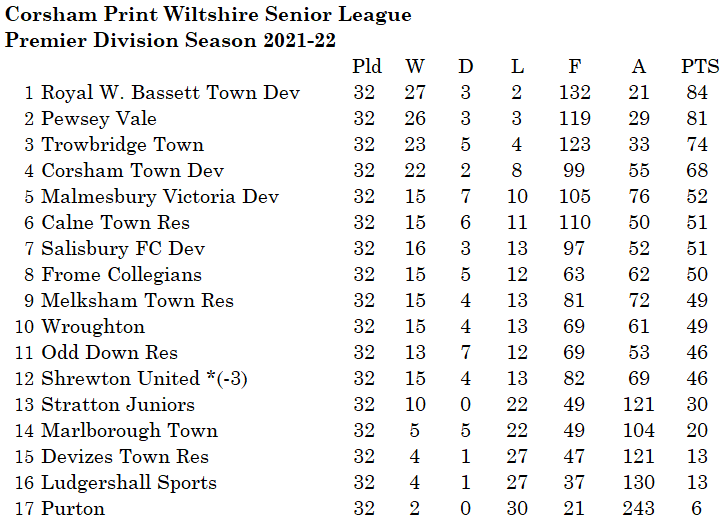 Corsham Print Wiltshire Senior League
Premier Division Season 2021-22

| | | Pld | W | D | L | F | A | PTS |
|---|---|---|---|---|---|---|---|---|
| 1 | Royal W. Bassett Town Dev | 32 | 27 | 3 | 2 | 132 | 21 | 84 |
| 2 | Pewsey Vale | 32 | 26 | 3 | 3 | 119 | 29 | 81 |
| 3 | Trowbridge Town | 32 | 23 | 5 | 4 | 123 | 33 | 74 |
| 4 | Corsham Town Dev | 32 | 22 | 2 | 8 | 99 | 55 | 68 |
| 5 | Malmesbury Victoria Dev | 32 | 15 | 7 | 10 | 105 | 76 | 52 |
| 6 | Calne Town Res | 32 | 15 | 6 | 11 | 110 | 50 | 51 |
| 7 | Salisbury FC Dev | 32 | 16 | 3 | 13 | 97 | 52 | 51 |
| 8 | Frome Collegians | 32 | 15 | 5 | 12 | 63 | 62 | 50 |
| 9 | Melksham Town Res | 32 | 15 | 4 | 13 | 81 | 72 | 49 |
| 10 | Wroughton | 32 | 15 | 4 | 13 | 69 | 61 | 49 |
| 11 | Odd Down Res | 32 | 13 | 7 | 12 | 69 | 53 | 46 |
| 12 | Shrewton United *(-3) | 32 | 15 | 4 | 13 | 82 | 69 | 46 |
| 13 | Stratton Juniors | 32 | 10 | 0 | 22 | 49 | 121 | 30 |
| 14 | Marlborough Town | 32 | 5 | 5 | 22 | 49 | 104 | 20 |
| 15 | Devizes Town Res | 32 | 4 | 1 | 27 | 47 | 121 | 13 |
| 16 | Ludgershall Sports | 32 | 4 | 1 | 27 | 37 | 130 | 13 |
| 17 | Purton | 32 | 2 | 0 | 30 | 21 | 243 | 6 |